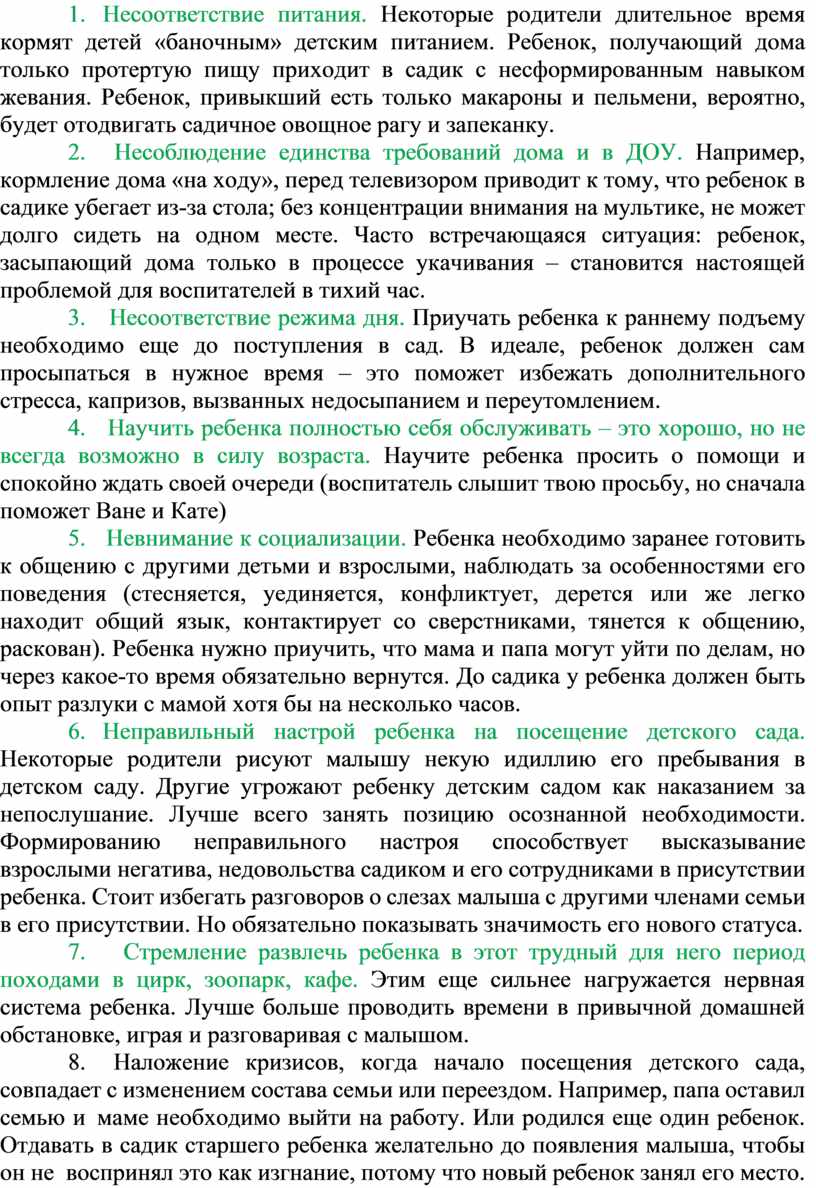 1. Несоответствие питания. Некоторые родители длительное время кормят детей «баночным» детским питанием. Ребенок, получающий дома только протертую пищу приходит в садик с несформированным навыком жевания. Ребенок, привыкший есть только макароны и пельмени, вероятно, будет отодвигать садичное овощное рагу и запеканку.

2. Несоблюдение единства требований дома и в ДОУ. Например, кормление дома «на ходу», перед телевизором приводит к тому, что ребенок в садике убегает из-за стола; без концентрации внимания на мультике, не может долго сидеть на одном месте. Часто встречающаяся ситуация: ребенок, засыпающий дома только в процессе укачивания – становится настоящей проблемой для воспитателей в тихий час.

3. Несоответствие режима дня. Приучать ребенка к раннему подъему необходимо еще до поступления в сад. В идеале, ребенок должен сам просыпаться в нужное время – это поможет избежать дополнительного стресса, капризов, вызванных недосыпанием и переутомлением.

4. Научить ребенка полностью себя обслуживать – это хорошо, но не всегда возможно в силу возраста. Научите ребенка просить о помощи и спокойно ждать своей очереди (воспитатель слышит твою просьбу, но сначала поможет Ване и Кате)

5. Невнимание к социализации. Ребенка необходимо заранее готовить к общению с другими детьми и взрослыми, наблюдать за особенностями его поведения (стесняется, уединяется, конфликтует, дерется или же легко находит общий язык, контактирует со сверстниками, тянется к общению, раскован). Ребенка нужно приучить, что мама и папа могут уйти по делам, но через какое-то время обязательно вернутся. До садика у ребенка должен быть опыт разлуки с мамой хотя бы на несколько часов.

6. Неправильный настрой ребенка на посещение детского сада. Некоторые родители рисуют малышу некую идиллию его пребывания в детском саду. Другие угрожают ребенку детским садом как наказанием за непослушание. Лучше всего занять позицию осознанной необходимости. Формированию неправильного настроя способствует высказывание взрослыми негатива, недовольства садиком и его сотрудниками в присутствии ребенка. Стоит избегать разговоров о слезах малыша с другими членами семьи в его присутствии. Но обязательно показывать значимость его нового статуса.

7. Стремление развлечь ребенка в этот трудный для него период походами в цирк, зоопарк, кафе. Этим еще сильнее нагружается нервная система ребенка. Лучше больше проводить времени в привычной домашней обстановке, играя и разговаривая с малышом.

8. Наложение кризисов, когда начало посещения детского сада, совпадает с изменением состава семьи или переездом. Например, папа оставил семью и маме необходимо выйти на работу. Или родился еще один ребенок. Отдавать в садик старшего ребенка желательно до появления малыша, чтобы он не воспринял это как изгнание, потому что новый ребенок занял его место.